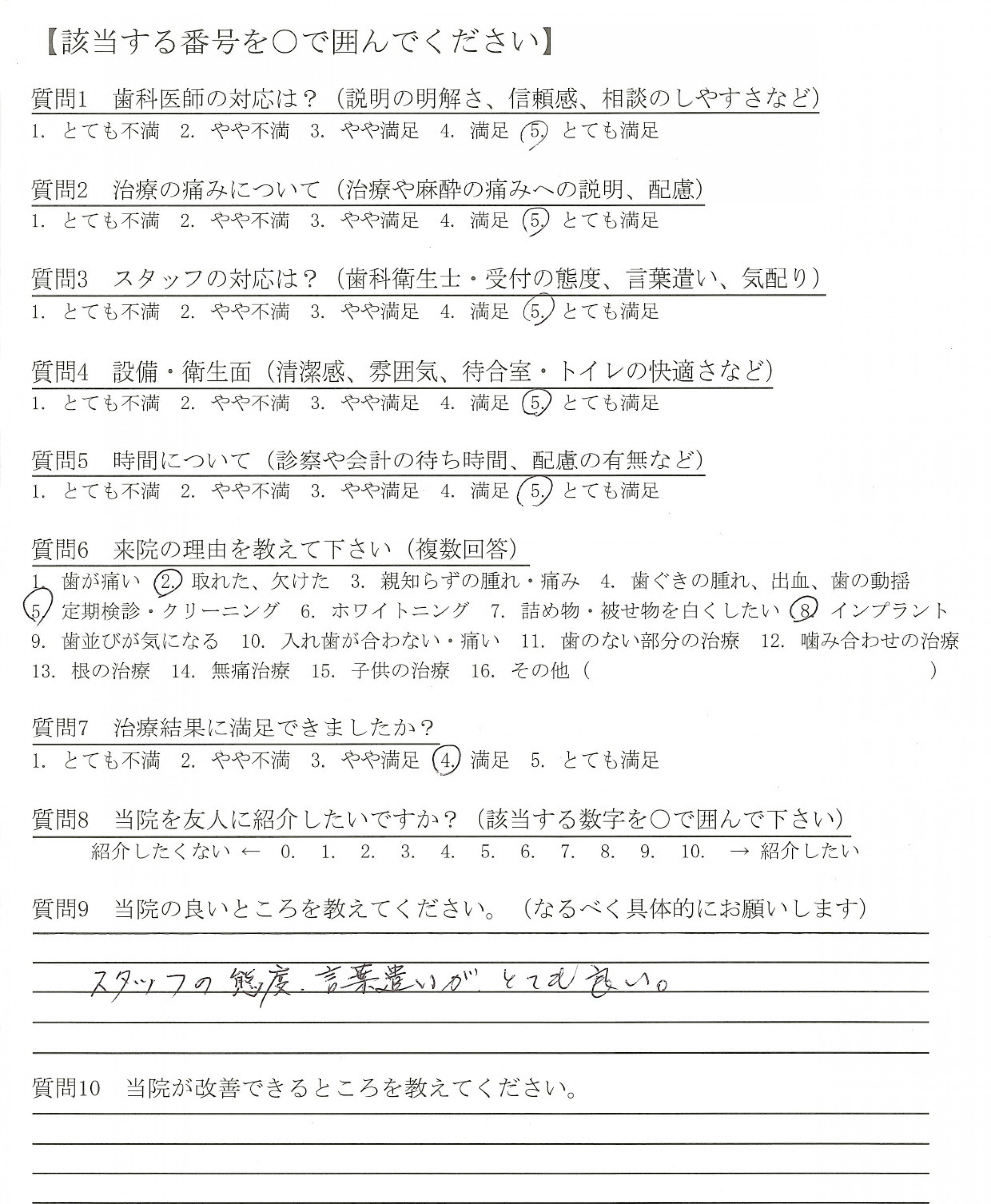 【該当する番号を○で囲んでください】

質問1　歯科医師の対応は？（説明の明解さ、信頼感、相談のしやすさなど）
1. とても不満　2. やや不満　3. やや満足　4. 満足　5. とても満足

質問2　治療の痛みについて（治療や麻酔の痛みへの説明、配慮）
1. とても不満　2. やや不満　3. やや満足　4. 満足　5. とても満足

質問3　スタッフの対応は？（歯科衛生士・受付の態度、言葉遣い、気配り）
1. とても不満　2. やや不満　3. やや満足　4. 満足　5. とても満足

質問4　設備・衛生面（清潔感、雰囲気、待合室・トイレの快適さなど）
1. とても不満　2. やや不満　3. やや満足　4. 満足　5. とても満足

質問5　時間について（診察や会計の待ち時間、配慮の有無など）
1. とても不満　2. やや不満　3. やや満足　4. 満足　5. とても満足

質問6　来院の理由を教えて下さい（複数回答）
1. 歯が痛い　2. 取れた、欠けた　3. 親知らずの腫れ・痛み　4. 歯ぐきの腫れ、出血、歯の動揺　5. 定期検診・クリーニング　6. ホワイトニング　7. 詰め物・被せ物を白くしたい　8. インプラント　9. 歯並びが気になる　10. 入れ歯が合わない・痛い　11. 歯のない部分の治療　12. 噛み合わせの治療　13. 根の治療　14. 無痛治療　15. 子供の治療　16. その他（　　　　）

質問7　治療結果に満足できましたか？
1. とても不満　2. やや不満　3. やや満足　4. 満足　5. とても満足

質問8　当院を友人に紹介したいですか？（該当する数字を○で囲んで下さい）
紹介したくない ← 0.　1.　2.　3.　4.　5.　6.　7.　8.　9.　10.　→ 紹介したい

質問9　当院の良いところを教えてください。（なるべく具体的にお願いします）
スタッフの態度、言葉遣いが、とても良い。

質問10　当院が改善できるところを教えてください。